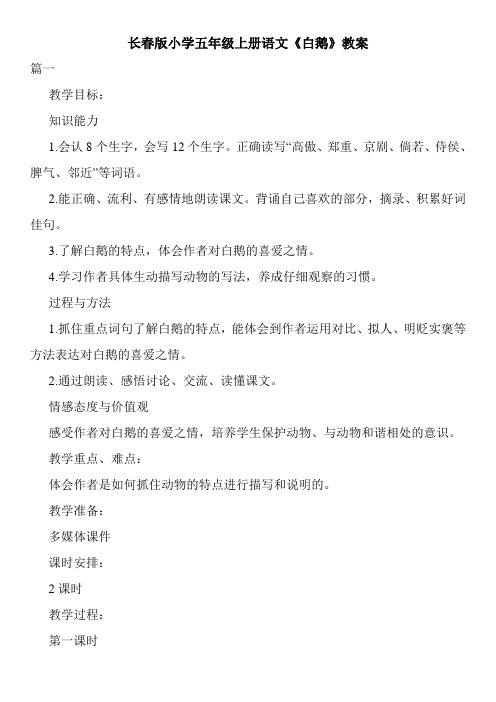 长春版小学五年级上册语文《白鹅》教案

篇一

教学目标：

知识能力

1.会认 8 个生字，会写 12 个生字。正确读写“高傲、郑重、京剧、倘若、侍侯、脾气、邻近”等词语。

2.能正确、流利、有感情地朗读课文。背诵自己喜欢的部分，摘录、积累好词佳句。

3.了解白鹅的特点，体会作者对白鹅的喜爱之情。

4.学习作者具体生动描写动物的写法，养成仔细观察的习惯。

过程与方法

1.抓住重点词句了解白鹅的特点，能体会到作者运用对比、拟人、明贬实褒等方法表达对白鹅的喜爱之情。

2.通过朗读、感悟讨论、交流、读懂课文。

情感态度与价值观

感受作者对白鹅的喜爱之情，培养学生保护动物、与动物和谐相处的意识。

教学重点、难点：

体会作者是如何抓住动物的特点进行描写和说明的。

教学准备：

多媒体课件

课时安排：

2 课时

教学过程：

第一课时